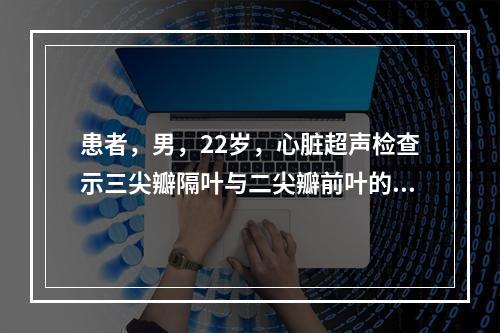 患者，男，22岁，心脏超声检查示三尖瓣隔叶与二尖瓣前叶的...